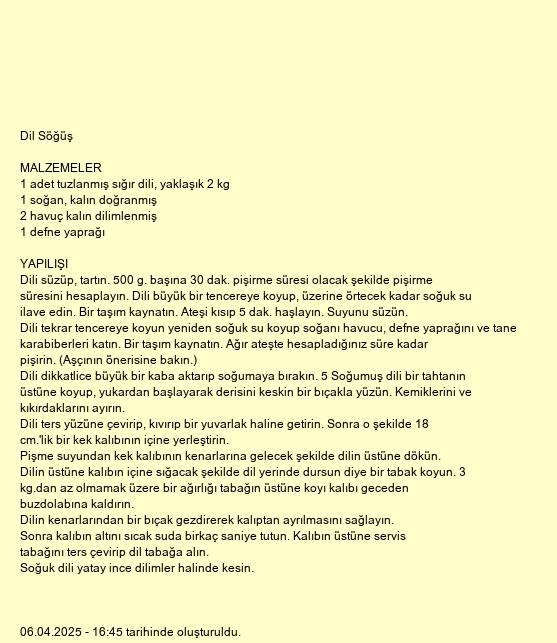 Dil Söğüş

MALZEMELER
1 adet tuzlanmış sığır dili, yaklaşık 2 kg
1 soğan, kalın doğranmış
2 havuç kalın dilimlenmiş
1 defne yaprağı

YAPILIŞI
Dili süzüp, tartın. 500 g. başına 30 dak. pişirme süresi olacak şekilde pişirme süresini hesaplayın. Dili büyük bir tencereye koyup, üzerine örtecek kadar soğuk su ilave edin. Bir taşım kaynatın. Ateşi kısıp 5 dak. haşlayın. Suyunu süzün.
Dili tekrar tencereye koyun yeniden soğuk su koyup soğanı havucu, defne yaprağını ve tane karabiberleri katın. Bir taşım kaynatın. Ağır ateşte hesapladığınız süre kadar pişirin. (Aşçının önerisine bakın.)
Dili dikkatlice büyük bir kaba aktarıp soğumaya bırakın. 5 Soğumuş dili bir tahtanın üstüne koyup, yukardan başlayarak derisini keskin bir bıçakla yüzün. Kemiklerini ve kıkırdaklarını ayırın.
Dili ters yüzüne çevirip, kıvırıp bir yuvarlak haline getirin. Sonra o şekilde 18 cm.'lik bir kek kalıbının içine yerleştirin.
Pişme suyundan kek kalıbının kenarlarına gelecek şekilde dilin üstüne dökün.
Dilin üstüne kalıbın içine sığacak şekilde dil yerinde dursun diye bir tabak koyun. 3 kg.dan az olmamak üzere bir ağırlığı tabağın üstüne koyı kalıbı geceden buzdolabına kaldırın.
Dilin kenarlarından bir bıçak gezdirerek kalıptan ayrılmasını sağlayın.
Sonra kalıbın altını sıcak suda birkaç saniye tutun. Kalıbın üstüne servis tabağını ters çevirip dil tabağa alın.
Soğuk dili yatay ince dilimler halinde kesin.

06.04.2025 - 16:45 tarihinde oluşturuldu.